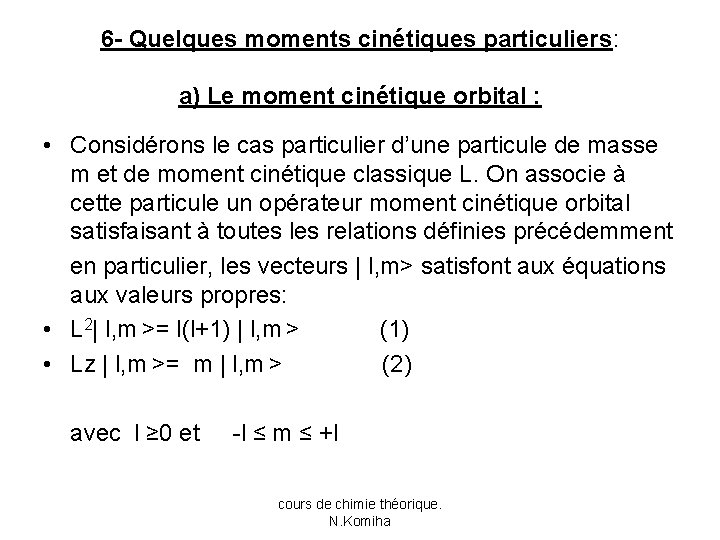 6- Quelques moments cinétiques particuliers:

a) Le moment cinétique orbital :

• Considérons le cas particulier d'une particule de masse m et de moment cinétique classique L. On associe à cette particule un opérateur moment cinétique orbital satisfaisant à toutes les relations définies précédemment

en particulier, les vecteurs | l,m> satisfont aux équations aux valeurs propres:

• $L^2$| l,m >= l(l+1) | l,m > (1)

• Lz | l,m >= m | l,m > (2)

avec l ≥0 et -l ≤ m ≤ +l

cours de chimie théorique. N.Komiha